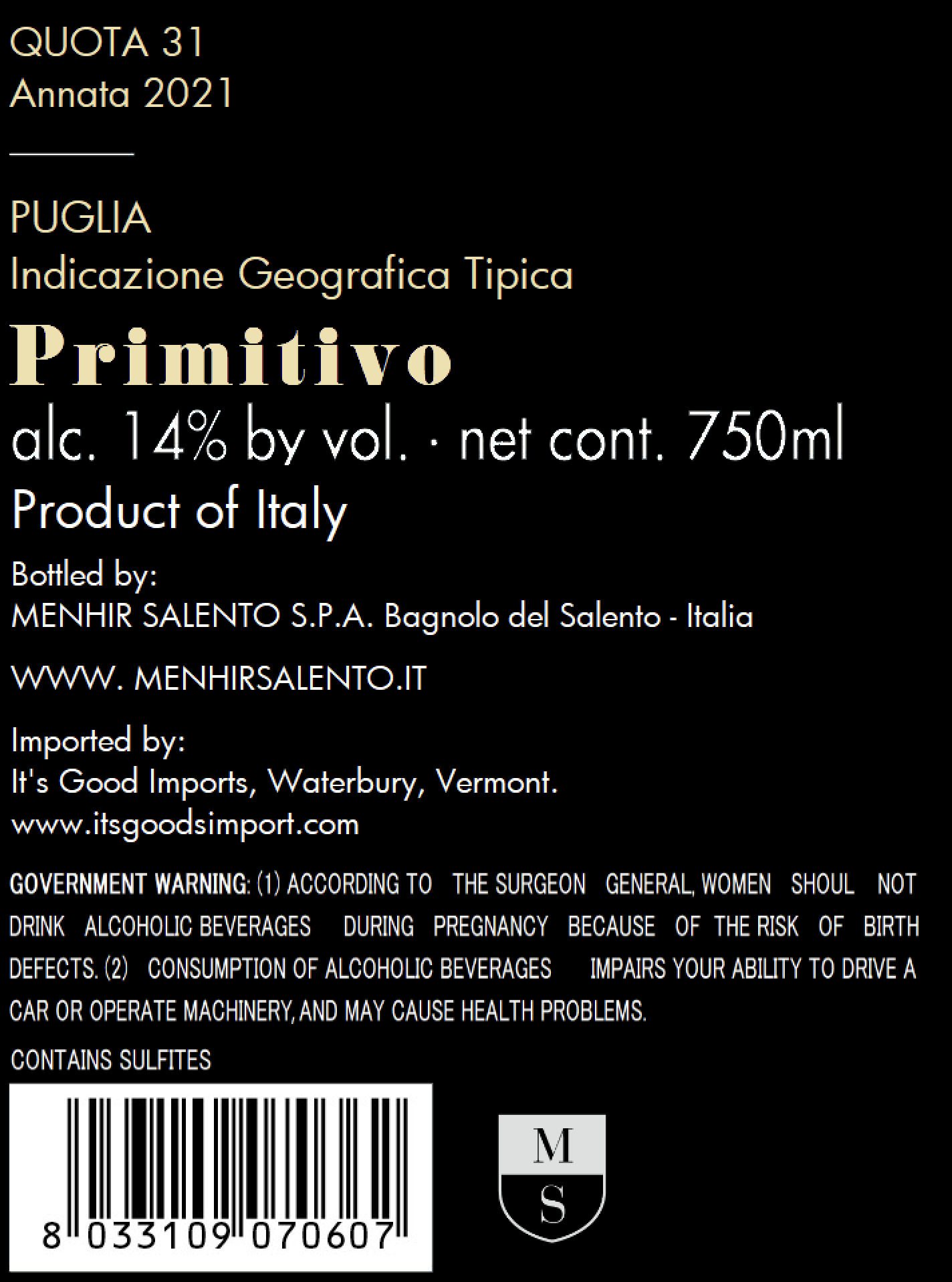 QUOTA 31
Annata 2021

PUGLIA
Indicazione Geografica Tipica

Primitivo

alc. 14% by vol. · net cont. 750ml

Product of Italy

Bottled by:
MENHIR SALENTO S.P.A. Bagnolo del Salento - Italia

WWW. MENHIRSALENTO.IT

Imported by:
It's Good Imports, Waterbury, Vermont.
www.itsgoodsimport.com

GOVERNMENT WARNING: (1) ACCORDING TO THE SURGEON GENERAL, WOMEN SHOUL NOT DRINK ALCOHOLIC BEVERAGES DURING PREGNANCY BECAUSE OF THE RISK OF BIRTH DEFECTS. (2) CONSUMPTION OF ALCOHOLIC BEVERAGES IMPAIRS YOUR ABILITY TO DRIVE A CAR OR OPERATE MACHINERY, AND MAY CAUSE HEALTH PROBLEMS.

CONTAINS SULFITES

8 033109 070607

M
S